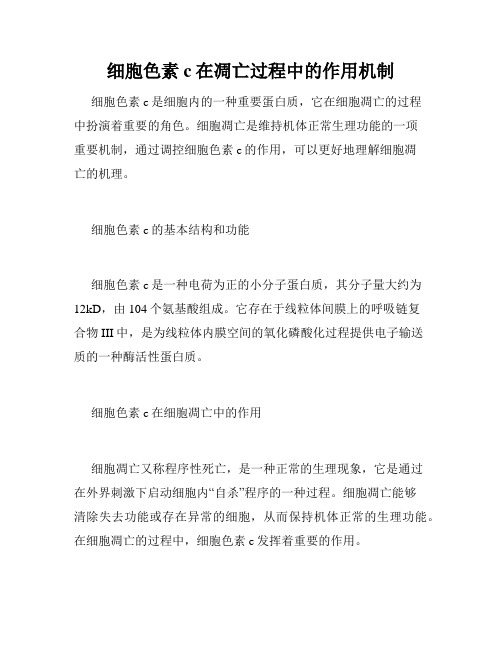 细胞色素 c 在凋亡过程中的作用机制

细胞色素 c 是细胞内的一种重要蛋白质，它在细胞凋亡的过程中扮演着重要的角色。细胞凋亡是维持机体正常生理功能的一项重要机制，通过调控细胞色素 c 的作用，可以更好地理解细胞凋亡的机理。

细胞色素 c 的基本结构和功能

细胞色素 c 是一种电荷为正的小分子蛋白质，其分子量大约为 12kD，由 104 个氨基酸组成。它存在于线粒体间膜上的呼吸链复合物 III 中，是为线粒体内膜空间的氧化磷酸化过程提供电子输送质的一种酶活性蛋白质。

细胞色素 c 在细胞凋亡中的作用

细胞凋亡又称程序性死亡，是一种正常的生理现象，它是通过在外界刺激下启动细胞内“自杀”程序的一种过程。细胞凋亡能够清除失去功能或存在异常的细胞，从而保持机体正常的生理功能。在细胞凋亡的过程中，细胞色素 c 发挥着重要的作用。